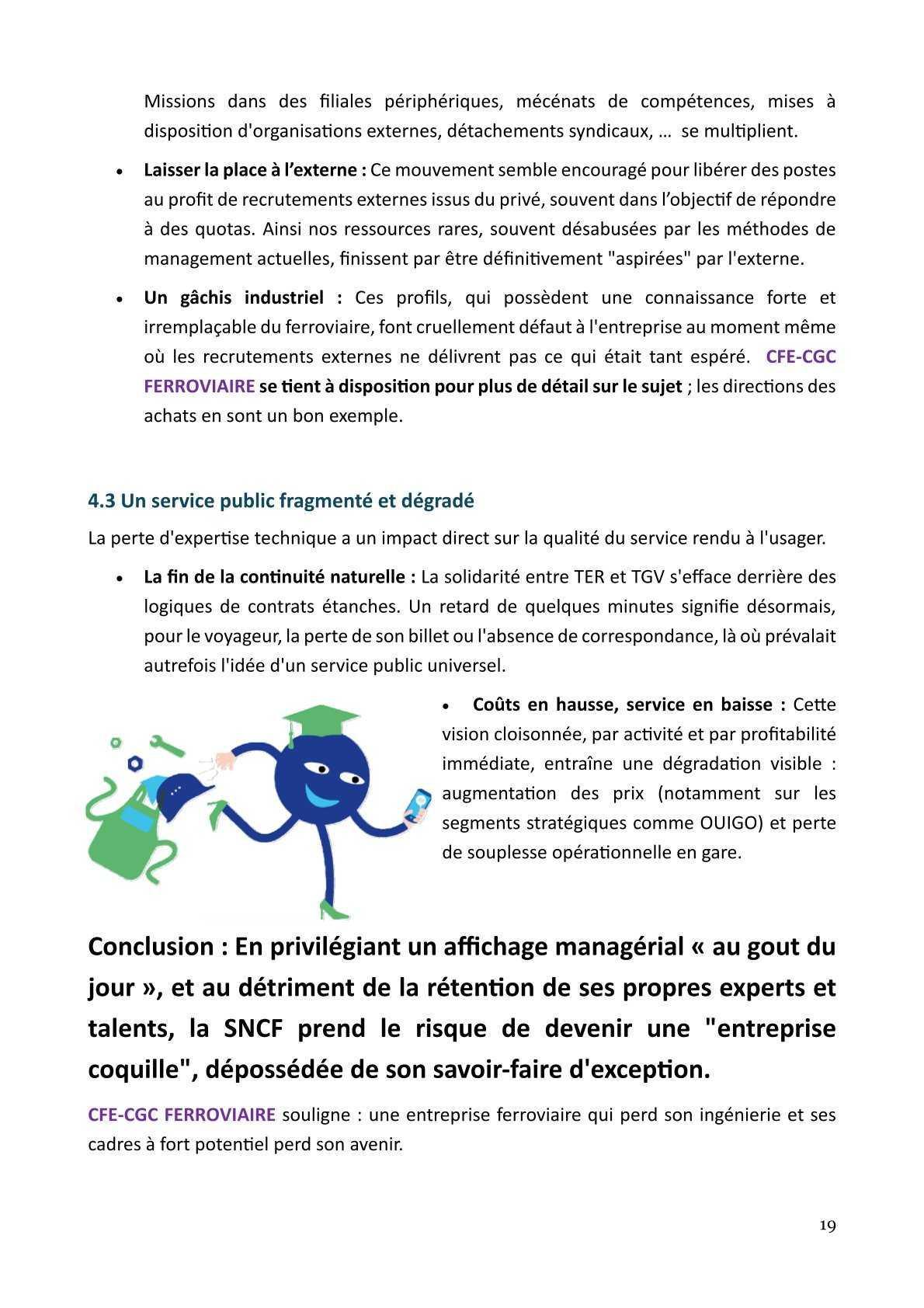 Missions dans des filiales périphériques, mécénats de compétences, mises à disposition d'organisations externes, détachements syndicaux, … se multiplient.

• Laisser la place à l'externe : Ce mouvement semble encouragé pour libérer des postes au profit de recrutements externes issus du privé, souvent dans l'objectif de répondre à des quotas. Ainsi nos ressources rares, souvent désabusées par les méthodes de management actuelles, finissent par être définitivement "aspirées" par l'externe.

• Un gâchis industriel : Ces profils, qui possèdent une connaissance forte et irremplaçable du ferroviaire, font cruellement défaut à l'entreprise au moment même où les recrutements externes ne délivrent pas ce qui était tant espéré. CFE-CGC FERROVIAIRE se tient à disposition pour plus de détail sur le sujet ; les directions des achats en sont un bon exemple.

4.3 Un service public fragmenté et dégradé

La perte d'expertise technique a un impact direct sur la qualité du service rendu à l'usager.

• La fin de la continuité naturelle : La solidarité entre TER et TGV s'efface derrière des logiques de contrats étanches. Un retard de quelques minutes signifie désormais, pour le voyageur, la perte de son billet ou l'absence de correspondance, là où prévalait autrefois l'idée d'un service public universel.

• Coûts en hausse, service en baisse : Cette vision cloisonnée, par activité et par profitabilité immédiate, entraîne une dégradation visible : augmentation des prix (notamment sur les segments stratégiques comme OUIGO) et perte de souplesse opérationnelle en gare.

Conclusion : En privilégiant un affichage managérial « au gout du jour », et au détriment de la rétention de ses propres experts et talents, la SNCF prend le risque de devenir une "entreprise coquille", dépossédée de son savoir-faire d'exception.

CFE-CGC FERROVIAIRE souligne : une entreprise ferroviaire qui perd son ingénierie et ses cadres à fort potentiel perd son avenir.

19